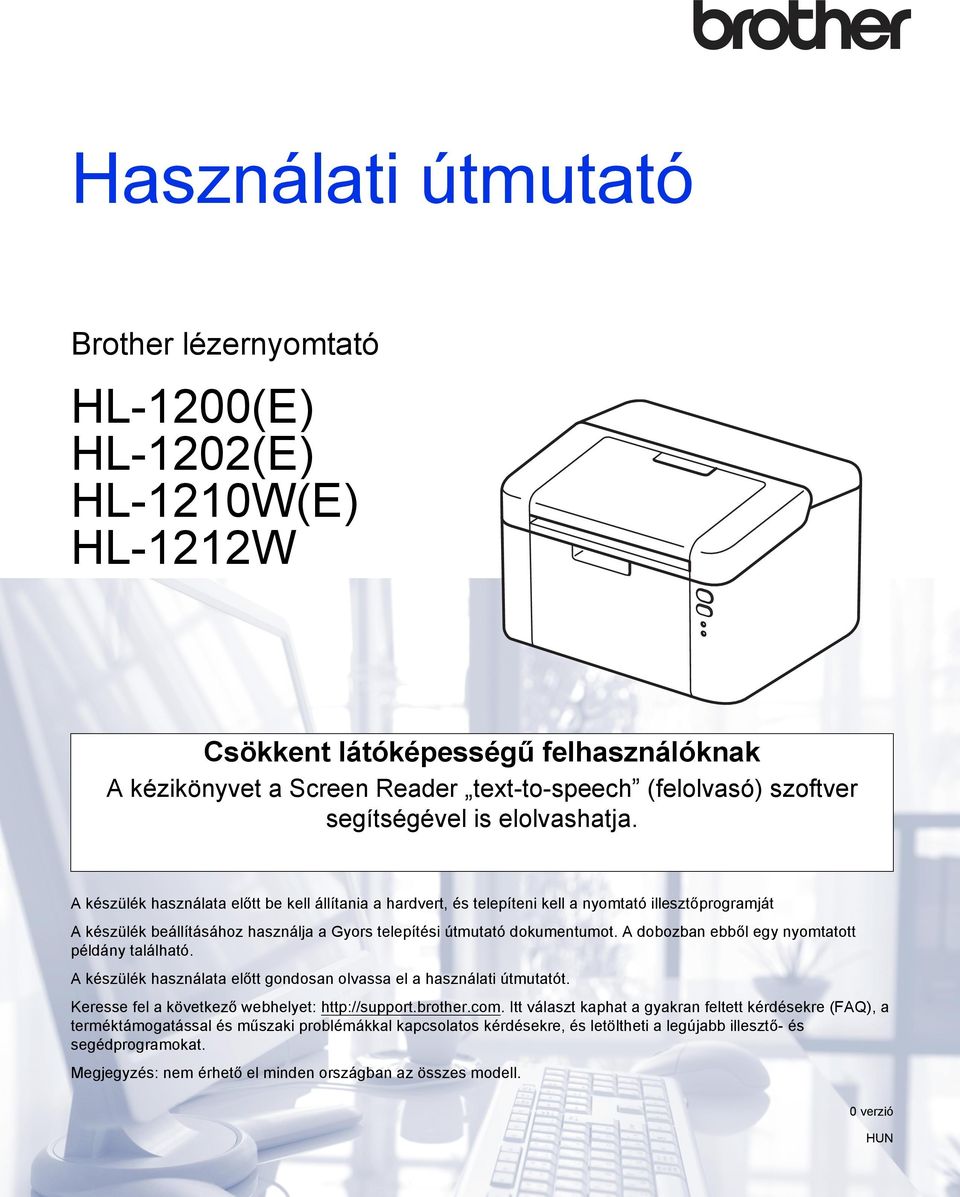 brother

Használati útmutató

Brother lézernyomtató

HL-1200(E)
HL-1202(E)
HL-1210W(E)
HL-1212W

Csökkent látóképességű felhasználóknak
A kézikönyvet a Screen Reader „text-to-speech” (felolvasó) szoftver segítségével is elolvashatja.

A készülék használata előtt be kell állítania a hardvert, és telepíteni kell a nyomtató illesztőprogramját

A készülék beállításához használja a Gyors telepítési útmutató dokumentumot. A dobozban ebből egy nyomtatott példány található.

A készülék használata előtt gondosan olvassa el a használati útmutatót.

Keresse fel a következő webhelyet: http://support.brother.com. Itt választ kaphat a gyakran feltett kérdésekre (FAQ), a terméktámogatással és műszaki problémákkal kapcsolatos kérdésekre, és letöltheti a legújabb illesztő- és segédprogramokat.

Megjegyzés: nem érhető el minden országban az összes modell.

0 verzió

HUN